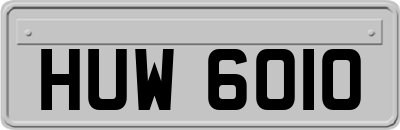 HUW 6010